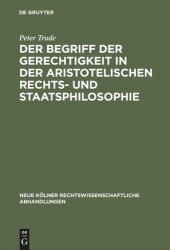 DE GRUYTER

Peter Trude

DER BEGRIFF DER GERECHTIGKEIT IN DER ARISTOTELISCHEN RECHTS- UND STAATSPHILOSOPHIE

NEUE KÖLNER RECHTSWISSENSCHAFTLICHE ABHANDLUNGEN

DE G